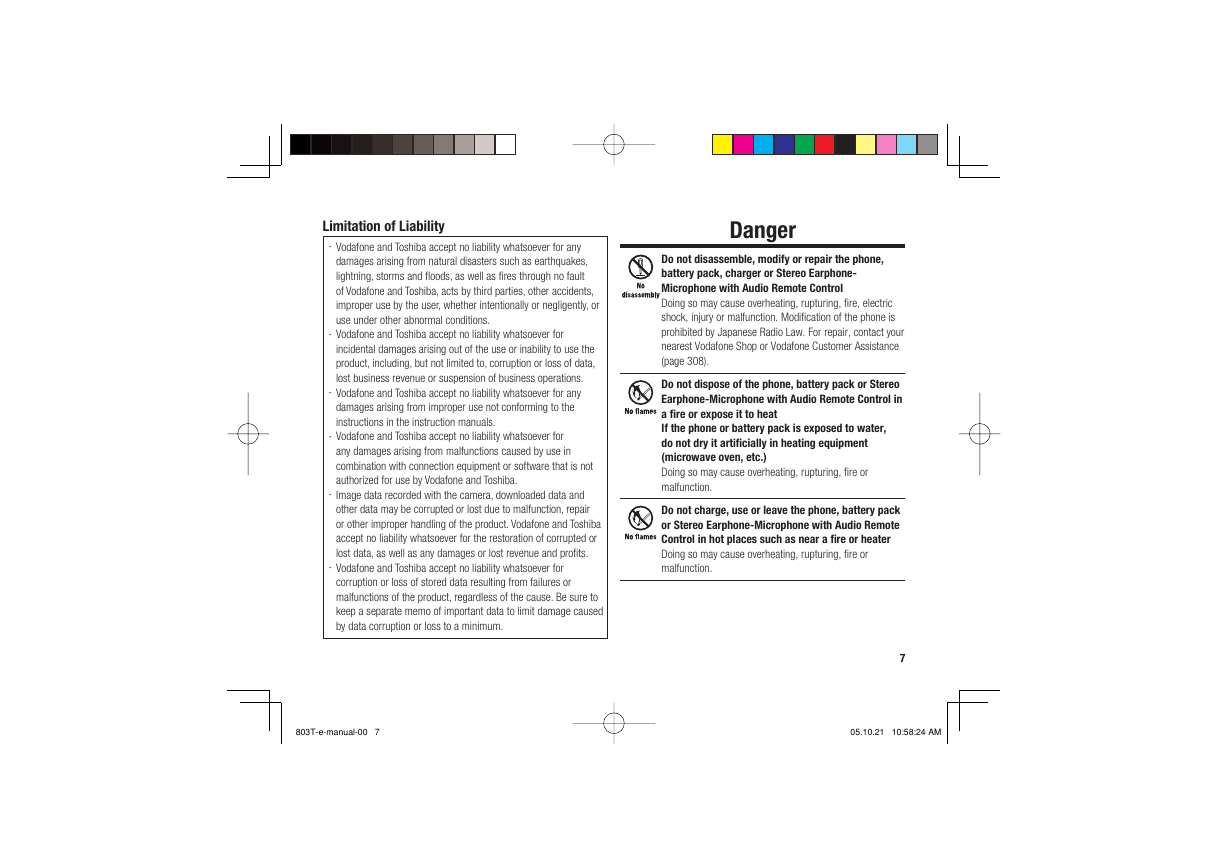 Limitation of Liability

· Vodafone and Toshiba accept no liability whatsoever for any damages arising from natural disasters such as earthquakes, lightning, storms and floods, as well as fires through no fault of Vodafone and Toshiba, acts by third parties, other accidents, improper use by the user, whether intentionally or negligently, or use under other abnormal conditions.
· Vodafone and Toshiba accept no liability whatsoever for incidental damages arising out of the use or inability to use the product, including, but not limited to, corruption or loss of data, lost business revenue or suspension of business operations.
· Vodafone and Toshiba accept no liability whatsoever for any damages arising from improper use not conforming to the instructions in the instruction manuals.
· Vodafone and Toshiba accept no liability whatsoever for any damages arising from malfunctions caused by use in combination with connection equipment or software that is not authorized for use by Vodafone and Toshiba.
· Image data recorded with the camera, downloaded data and other data may be corrupted or lost due to malfunction, repair or other improper handling of the product. Vodafone and Toshiba accept no liability whatsoever for the restoration of corrupted or lost data, as well as any damages or lost revenue and profits.
· Vodafone and Toshiba accept no liability whatsoever for corruption or loss of stored data resulting from failures or malfunctions of the product, regardless of the cause. Be sure to keep a separate memo of important data to limit damage caused by data corruption or loss to a minimum.

Danger

No disassembly
Do not disassemble, modify or repair the phone, battery pack, charger or Stereo Earphone-Microphone with Audio Remote Control
Doing so may cause overheating, rupturing, fire, electric shock, injury or malfunction. Modification of the phone is prohibited by Japanese Radio Law. For repair, contact your nearest Vodafone Shop or Vodafone Customer Assistance (page 308).

No flames
Do not dispose of the phone, battery pack or Stereo Earphone-Microphone with Audio Remote Control in a fire or expose it to heat
If the phone or battery pack is exposed to water, do not dry it artificially in heating equipment (microwave oven, etc.)
Doing so may cause overheating, rupturing, fire or malfunction.

No flames
Do not charge, use or leave the phone, battery pack or Stereo Earphone-Microphone with Audio Remote Control in hot places such as near a fire or heater
Doing so may cause overheating, rupturing, fire or malfunction.

7

803T-e-manual-00 7
05.10.21 10:58:24 AM